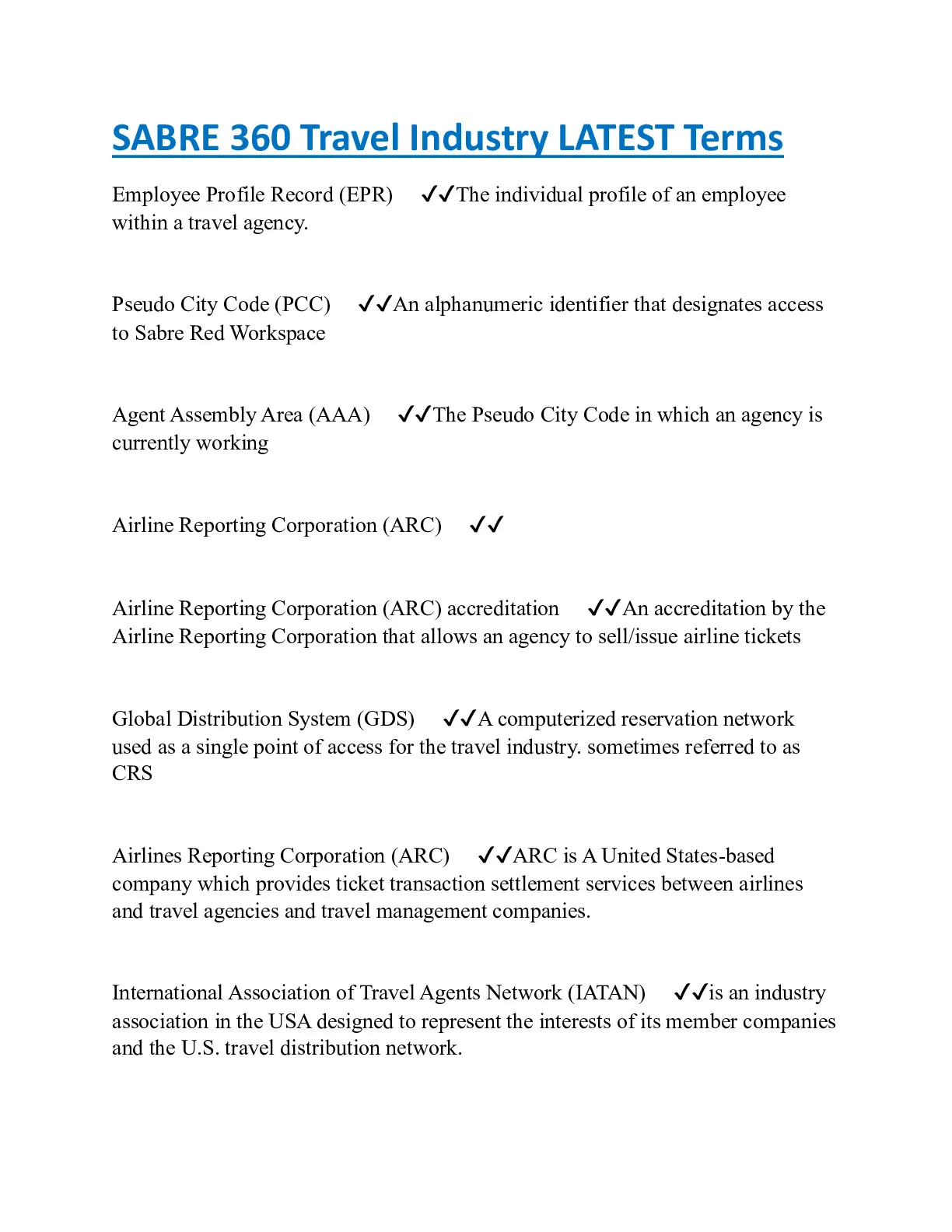 SABRE 360 Travel Industry LATEST Terms

Employee Profile Record (EPR) ✓✓The individual profile of an employee within a travel agency.

Pseudo City Code (PCC) ✓✓An alphanumeric identifier that designates access to Sabre Red Workspace

Agent Assembly Area (AAA) ✓✓The Pseudo City Code in which an agency is currently working

Airline Reporting Corporation (ARC) ✓✓

Airline Reporting Corporation (ARC) accreditation ✓✓An accreditation by the Airline Reporting Corporation that allows an agency to sell/issue airline tickets

Global Distribution System (GDS) ✓✓A computerized reservation network used as a single point of access for the travel industry. sometimes referred to as CRS

Airlines Reporting Corporation (ARC) ✓✓ARC is A United States-based company which provides ticket transaction settlement services between airlines and travel agencies and travel management companies.

International Association of Travel Agents Network (IATAN) ✓✓is an industry association in the USA designed to represent the interests of its member companies and the U.S. travel distribution network.